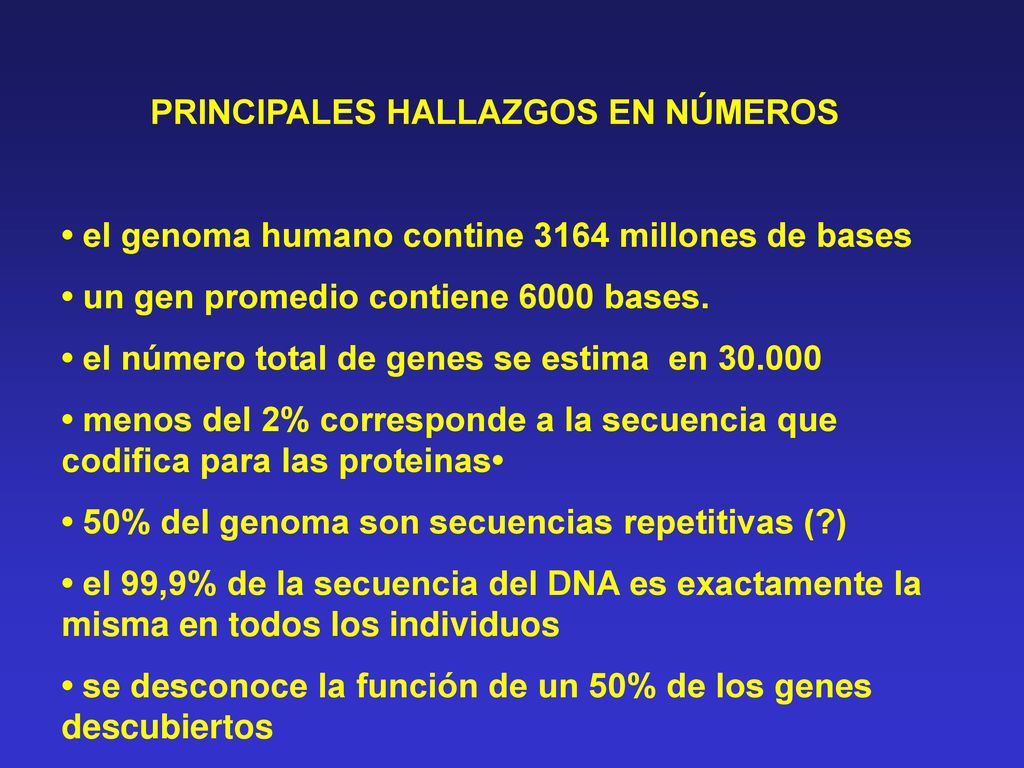 PRINCIPALES HALLAZGOS EN NÚMEROS

• el genoma humano contine 3164 millones de bases

• un gen promedio contiene 6000 bases.

• el número total de genes se estima en 30.000

• menos del 2% corresponde a la secuencia que codifica para las proteinas•

• 50% del genoma son secuencias repetitivas (?)

• el 99,9% de la secuencia del DNA es exactamente la misma en todos los individuos

• se desconoce la función de un 50% de los genes descubiertos